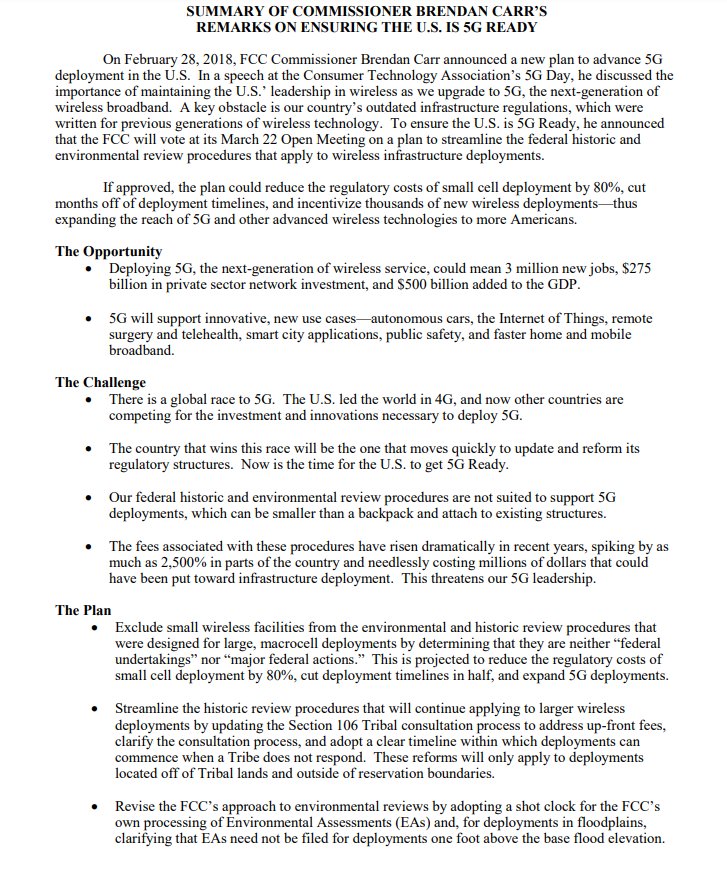 SUMMARY OF COMMISSIONER BRENDAN CARR'S REMARKS ON ENSURING THE U.S. IS 5G READY

On February 28, 2018, FCC Commissioner Brendan Carr announced a new plan to advance 5G deployment in the U.S. In a speech at the Consumer Technology Association's 5G Day, he discussed the importance of maintaining the U.S.' leadership in wireless as we upgrade to 5G, the next-generation of wireless broadband. A key obstacle is our country's outdated infrastructure regulations, which were written for previous generations of wireless technology. To ensure the U.S. is 5G Ready, he announced that the FCC will vote at its March 22 Open Meeting on a plan to streamline the federal historic and environmental review procedures that apply to wireless infrastructure deployments.

If approved, the plan could reduce the regulatory costs of small cell deployment by 80%, cut months off of deployment timelines, and incentivize thousands of new wireless deployments—thus expanding the reach of 5G and other advanced wireless technologies to more Americans.

The Opportunity
• Deploying 5G, the next-generation of wireless service, could mean 3 million new jobs, $275 billion in private sector network investment, and $500 billion added to the GDP.

• 5G will support innovative, new use cases—autonomous cars, the Internet of Things, remote surgery and telehealth, smart city applications, public safety, and faster home and mobile broadband.

The Challenge
• There is a global race to 5G. The U.S. led the world in 4G, and now other countries are competing for the investment and innovations necessary to deploy 5G.

• The country that wins this race will be the one that moves quickly to update and reform its regulatory structures. Now is the time for the U.S. to get 5G Ready.

• Our federal historic and environmental review procedures are not suited to support 5G deployments, which can be smaller than a backpack and attach to existing structures.

• The fees associated with these procedures have risen dramatically in recent years, spiking by as much as 2,500% in parts of the country and needlessly costing millions of dollars that could have been put toward infrastructure deployment. This threatens our 5G leadership.

The Plan
• Exclude small wireless facilities from the environmental and historic review procedures that were designed for large, macrocell deployments by determining that they are neither "federal undertakings" nor "major federal actions." This is projected to reduce the regulatory costs of small cell deployment by 80%, cut deployment timelines in half, and expand 5G deployments.

• Streamline the historic review procedures that will continue applying to larger wireless deployments by updating the Section 106 Tribal consultation process to address up-front fees, clarify the consultation process, and adopt a clear timeline within which deployments can commence when a Tribe does not respond. These reforms will only apply to deployments located off of Tribal lands and outside of reservation boundaries.

• Revise the FCC's approach to environmental reviews by adopting a shot clock for the FCC's own processing of Environmental Assessments (EAs) and, for deployments in floodplains, clarifying that EAs need not be filed for deployments one foot above the base flood elevation.